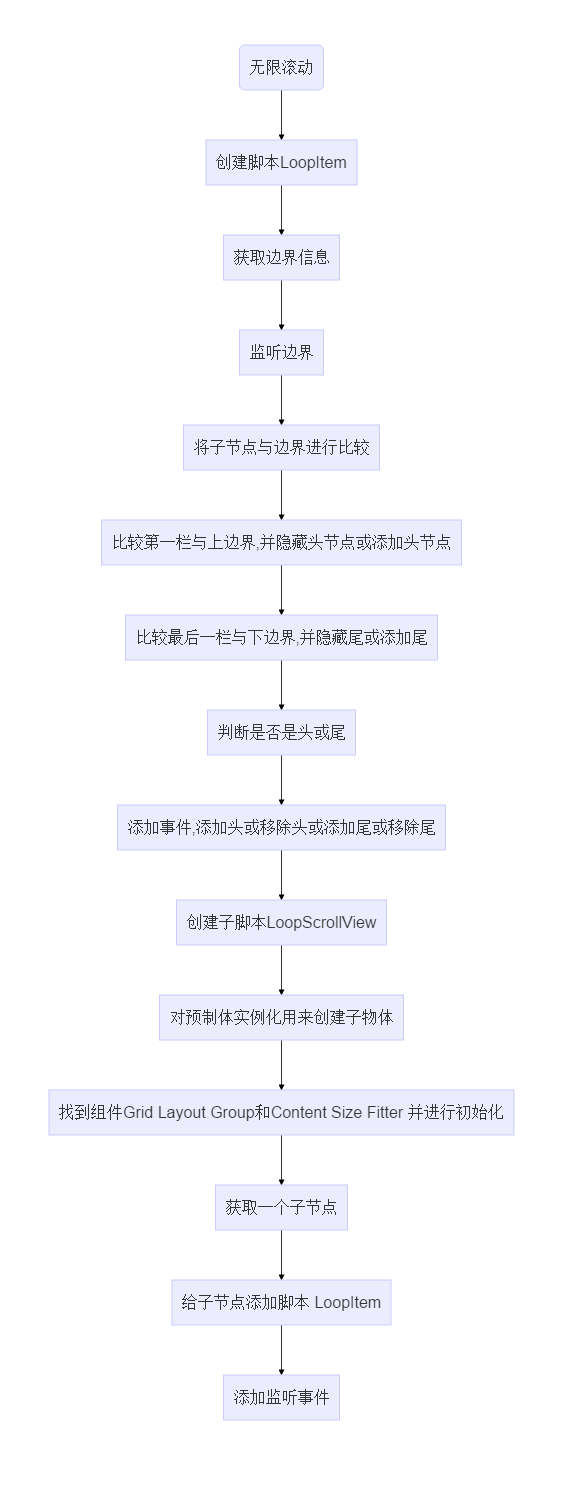 无限滚动

创建脚本LoopItem

获取边界信息

监听边界

将子节点与边界进行比较

比较第一栏与上边界,并隐藏头节点或添加头节点

比较最后一栏与下边界,并隐藏尾或添加尾

判断是否是头或尾

添加事件,添加头或移除头或添加尾或移除尾

创建子脚本LoopScrollView

对预制体实例化用来创建子物体

找到组件Grid Layout Group和Content Size Fitter 并进行初始化

获取一个子节点

给子节点添加脚本 LoopItem

添加监听事件